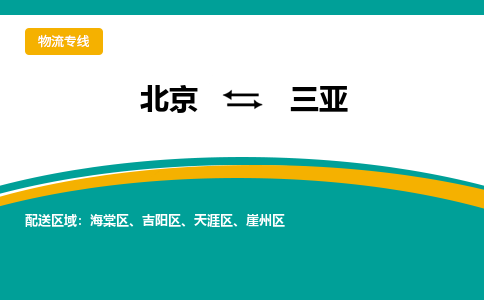 物流专线

北京 ⇆ 三亚

配送区域：海棠区、吉阳区、天涯区、崖州区